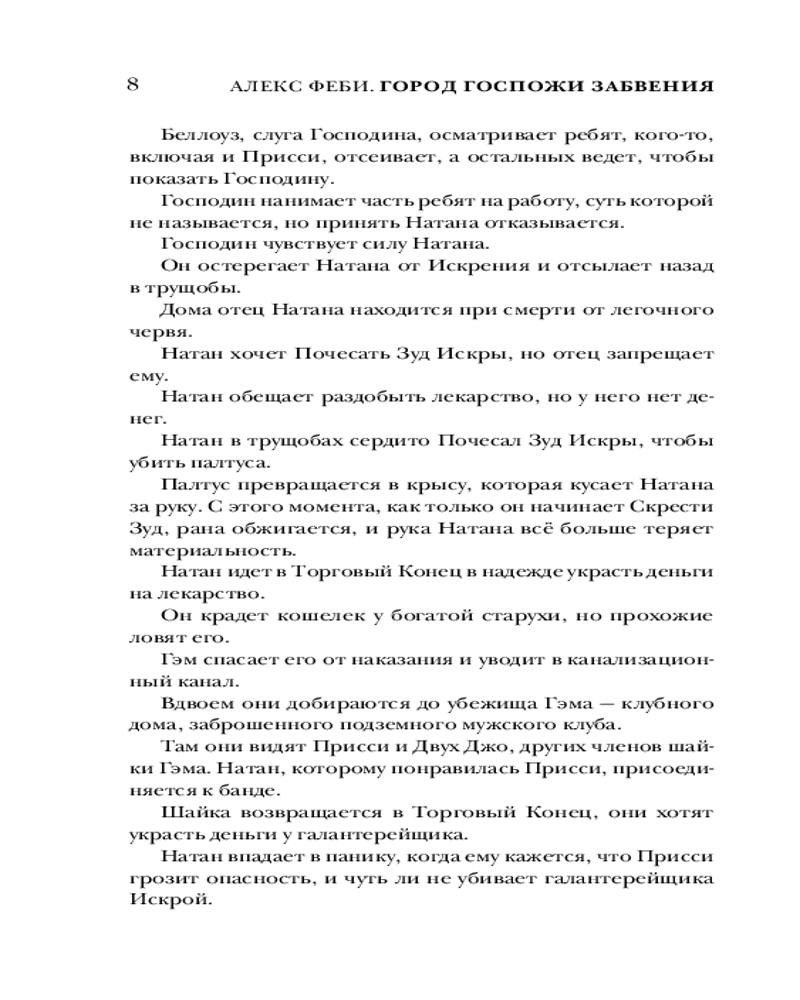 8 АЛЕКС ФЕБИ. ГОРОД ГОСПОЖИ ЗАБВЕНИЯ

Беллоуз, слуга Господина, осматривает ребят, кого-то, включая и Присси, отсеивает, а остальных ведет, чтобы показать Господину.

Господин нанимает часть ребят на работу, суть которой не называется, но принять Натана отказывается.

Господин чувствует силу Натана.

Он остерегает Натана от Искрения и отсылает назад в трущобы.

Дома отец Натана находится при смерти от легочного червя.

Натан хочет Почесать Зуд Искры, но отец запрещает ему.

Натан обещает раздобыть лекарство, но у него нет денег.

Натан в трущобах сердито Почесал Зуд Искры, чтобы убить палтуса.

Палтус превращается в крысу, которая кусает Натана за руку. С этого момента, как только он начинает Скрести Зуд, рана обжигается, и рука Натана всё больше теряет материальность.

Натан идет в Торговый Конец в надежде украсть деньги на лекарство.

Он крадет кошелек у богатой старухи, но прохожие ловят его.

Гэм спасает его от наказания и уводит в канализационный канал.

Вдвоем они добираются до убежища Гэма — клубного дома, заброшенного подземного мужского клуба.

Там они видят Присси и Двух Джо, других членов шайки Гэма. Натан, которому понравилась Присси, присоединяется к банде.

Шайка возвращается в Торговый Конец, они хотят украсть деньги у галантерейщика.

Натан впадает в панику, когда ему кажется, что Присси грозит опасность, и чуть ли не убивает галантерейщика Искрой.